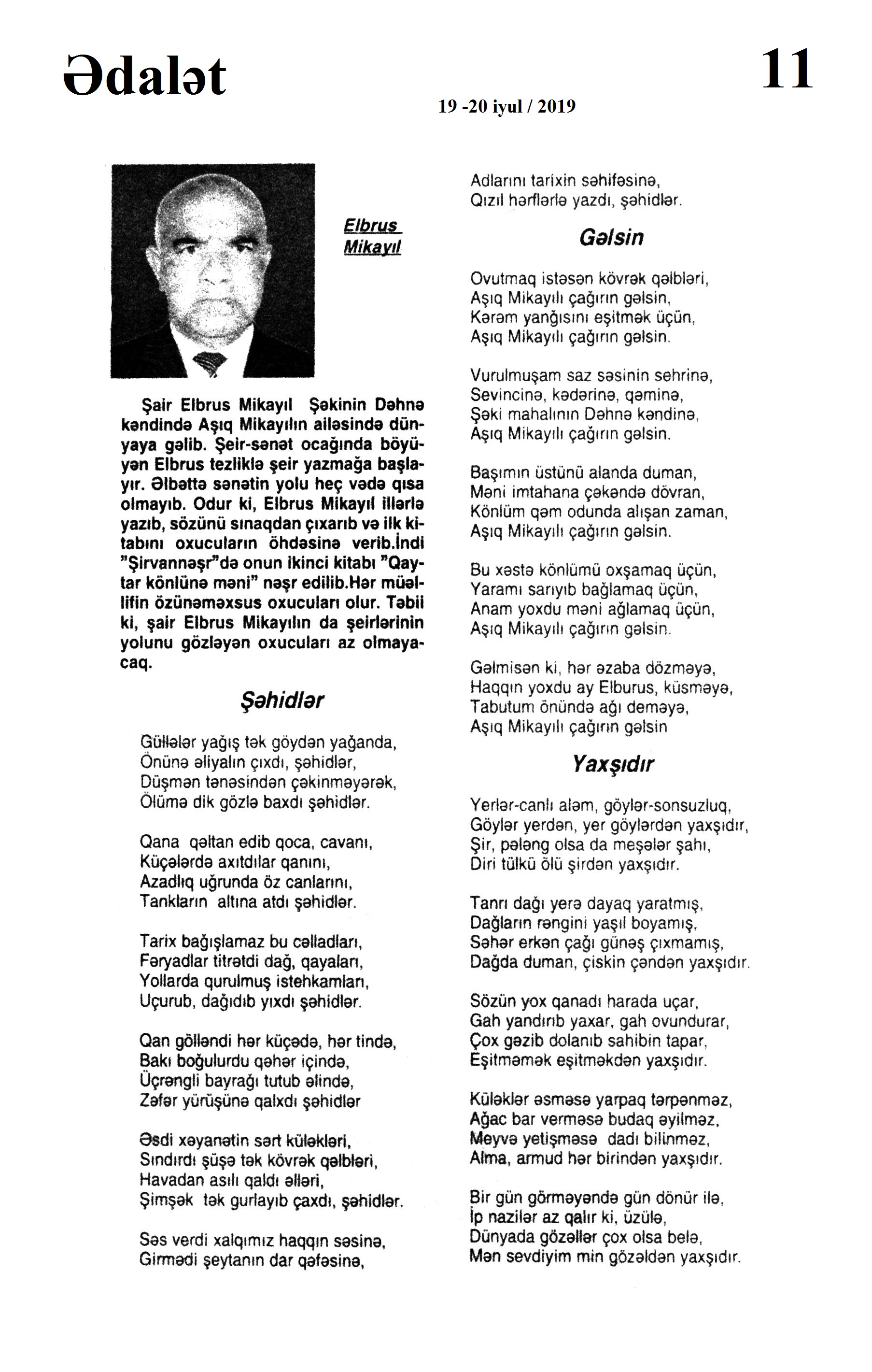 Ədalət

19 -20 iyul / 2019

11

Elbrus Mikayıl

Şair Elbrus Mikayıl Şəkinin Dəhnə kəndində Aşıq Mikayılın ailəsində dünyaya gəlib. Şeir-sənət ocağında böyüyən Elbrus tezliklə şeir yazmağa başlayır. Əlbəttə sənətin yolu heç vədə qısa olmayıb. Odur ki, Elbrus Mikayıl illərlə yazıb, sözünü sınaqdan çıxarıb və ilk kitabını oxucuların öhdəsinə verib.İndi "Şirvannəşr"də onun ikinci kitabı "Qaytar könlünə məni" nəşr edilib.Hər müəllifin özünəməxsus oxucuları olur. Təbii ki, şair Elbrus Mikayılın da şeirlərinin yolunu gözləyən oxucuları az olmayacaq.

Şəhidlər

Güllələr yağış tək göydən yağanda,
Önünə əliyalın çıxdı, şəhidlər,
Düşmən tənəsindən çəkinməyərək,
Ölümə dik gözlə baxdı şəhidlər.

Qana qəltan edib qoca, cavanı,
Küçələrdə axıtdılar qanını,
Azadlıq uğrunda öz canlarını,
Tankların altına atdı şəhidlər.

Tarix bağışlamaz bu cəlladları,
Fəryadlar titrətdi dağ, qayaları,
Yollarda qurulmuş istehkamları,
Uçurub, dağıdıb yıxdı şəhidlər.

Qan gölləndi hər küçədə, hər tində,
Bakı boğulurdu qəhər içində,
Üçrəngli bayrağı tutub əlində,
Zəfər yürüşünə qalxdı şəhidlər

Əsdi xəyanətin sərt küləkləri,
Sındırdı şüşə tək kövrək qəlbləri,
Havadan asılı qaldı əlləri,
Şimşək tək gurlayıb çaxdı, şəhidlər.

Səs verdi xalqımız haqqın səsinə,
Girmədi şeytanın dar qəfəsinə,
Adlarını tarixin səhifəsinə,
Qızıl hərflərlə yazdı, şəhidlər.

Gəlsin

Ovutmaq istəsən kövrək qəlbləri,
Aşıq Mikayılı çağırın gəlsin,
Kərəm yanğısını eşitmək üçün,
Aşıq Mikayılı çağırın gəlsin.

Vurulmuşam saz səsinin sehrinə,
Sevincinə, kədərinə, qəminə,
Şəki mahalının Dəhnə kəndinə,
Aşıq Mikayılı çağırın gəlsin.

Başımın üstünü alanda duman,
Məni imtahana çəkəndə dövran,
Könlüm qəm odunda alışan zaman,
Aşıq Mikayılı çağırın gəlsin.

Bu xəstə könlümü oxşamaq üçün,
Yaramı sarıyıb bağlamaq üçün,
Anam yoxdu məni ağlamaq üçün,
Aşıq Mikayılı çağırın gəlsin.

Gəlmisən ki, hər əzaba dözməyə,
Haqqın yoxdu ay Elburus, küsməyə,
Tabutum önündə ağı deməyə,
Aşıq Mikayılı çağırın gəlsin

Yaxşıdır

Yerlər-canlı aləm, göylər-sonsuzluq,
Göylər yerdən, yer göylərdən yaxşıdır,
Şir, pələng olsa da meşələr şahı,
Diri tülkü ölü şirdən yaxşıdır.

Tanrı dağı yerə dayaq yaratmış,
Dağların rəngini yaşıl boyamış,
Səhər erkən çağı günəş çıxmamış,
Dağda duman, çiskin çəndən yaxşıdır.

Sözün yox qanadı harada uçar,
Gah yandırıb yaxar, gah ovundurar,
Çox gəzib dolanıb sahibin tapar,
Eşitməmək eşitməkdən yaxşıdır.

Küləklər əsməsə yarpaq tərpənməz,
Ağac bar verməsə budaq əyilməz,
Meyvə yetişməsə dadı bilinməz,
Alma, armud hər birindən yaxşıdır.

Bir gün görməyəndə gün dönür ilə,
İp nazilər az qalır ki, üzülə,
Dünyada gözəllər çox olsa belə,
Mən sevdiyim min gözəldən yaxşıdır.